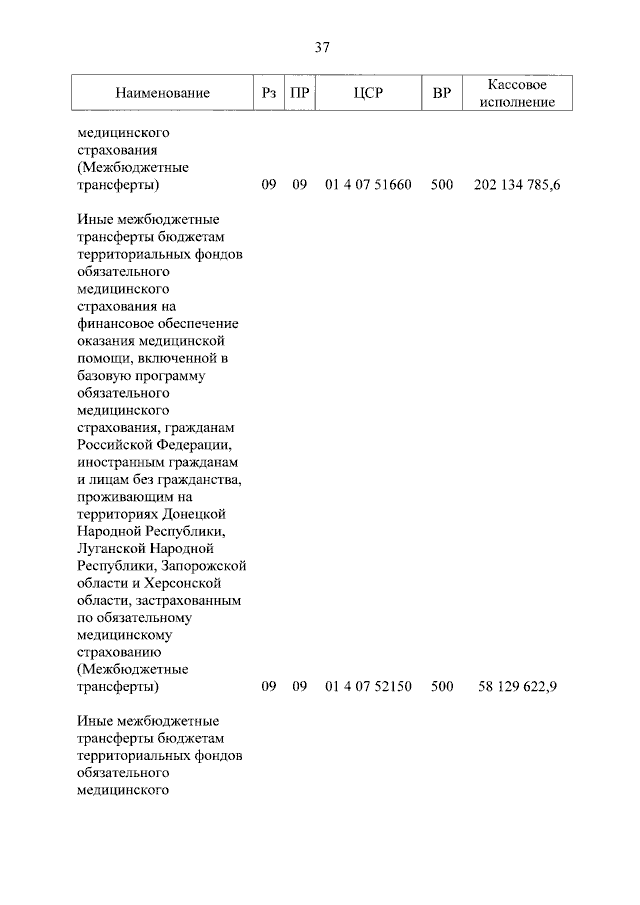 37

| Наименование | Рз | ПР | ЦСР | ВР | Кассовое исполнение |
|---|---|---|---|---|---|
| медицинского страхования (Межбюджетные трансферты) | 09 | 09 | 01 4 07 51660 | 500 | 202 134 785,6 |
| Иные межбюджетные трансферты бюджетам территориальных фондов обязательного медицинского страхования на финансовое обеспечение оказания медицинской помощи, включенной в базовую программу обязательного медицинского страхования, гражданам Российской Федерации, иностранным гражданам и лицам без гражданства, проживающим на территориях Донецкой Народной Республики, Луганской Народной Республики, Запорожской области и Херсонской области, застрахованным по обязательному медицинскому страхованию (Межбюджетные трансферты) | 09 | 09 | 01 4 07 52150 | 500 | 58 129 622,9 |
| Иные межбюджетные трансферты бюджетам территориальных фондов обязательного медицинского | | | | | |